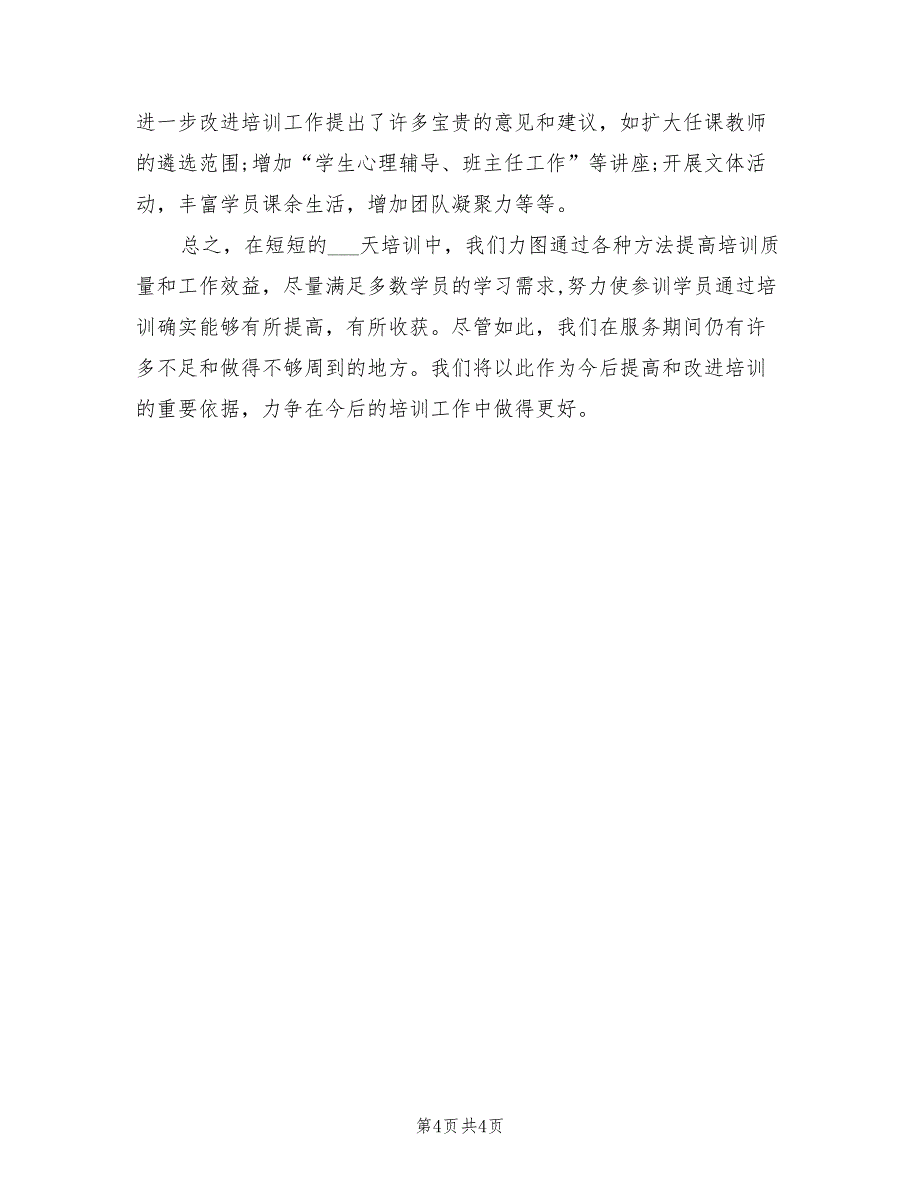 进一步改进培训工作提出了许多宝贵的意见和建议，如扩大任课教师的遴选范围;增加“学生心理辅导、班主任工作”等讲座;开展文体活动，丰富学员课余生活，增加团队凝聚力等等。

总之，在短短的___天培训中，我们力图通过各种方法提高培训质量和工作效益，尽量满足多数学员的学习需求,努力使参训学员通过培训确实能够有所提高，有所收获。尽管如此，我们在服务期间仍有许多不足和做得不够周到的地方。我们将以此作为今后提高和改进培训的重要依据，力争在今后的培训工作中做得更好。

第4页 共4页